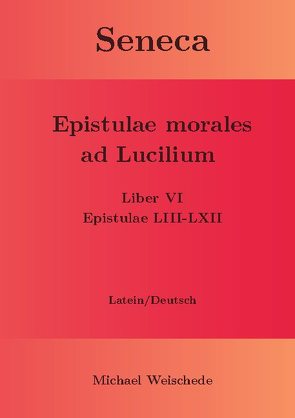 Seneca

Epistulae morales ad Lucilium

Liber VI
Epistulae LIII-LXII

Latein/Deutsch

Michael Weischede